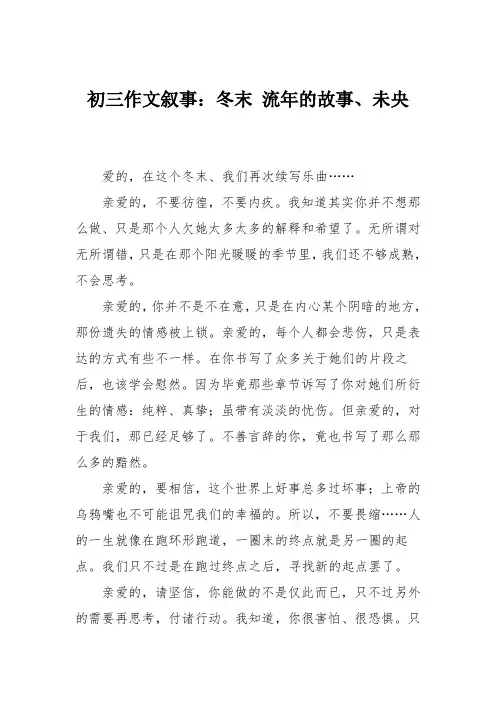 初三作文叙事：冬末 流年的故事、未央

爱的，在这个冬末、我们再次续写乐曲……

亲爱的，不要彷徨，不要内疚。我知道其实你并不想那么做、只是那个人欠她太多太多的解释和希望了。无所谓对无所谓错，只是在那个阳光暖暖的季节里，我们还不够成熟，不会思考。

亲爱的，你并不是不在意，只是在内心某个阴暗的地方，那份遗失的情感被上锁。亲爱的，每个人都会悲伤，只是表达的方式有些不一样。在你书写了众多关于她们的片段之后，也该学会慰然。因为毕竟那些章节诉写了你对她们所衍生的情感：纯粹、真挚；虽带有淡淡的忧伤。但亲爱的，对于我们，那已经足够了。不善言辞的你，竟也书写了那么那么多的黯然。

亲爱的，要相信，这个世界上好事总多过坏事；上帝的乌鸦嘴也不可能诅咒我们的幸福的。所以，不要畏缩……人的一生就像在跑环形跑道，一圈末的终点就是另一圈的起点。我们只不过是在跑过终点之后，寻找新的起点罢了。

亲爱的，请坚信，你能做的不是仅此而已，只不过另外的需要再思考，付诸行动。我知道，你很害怕、很恐惧。只